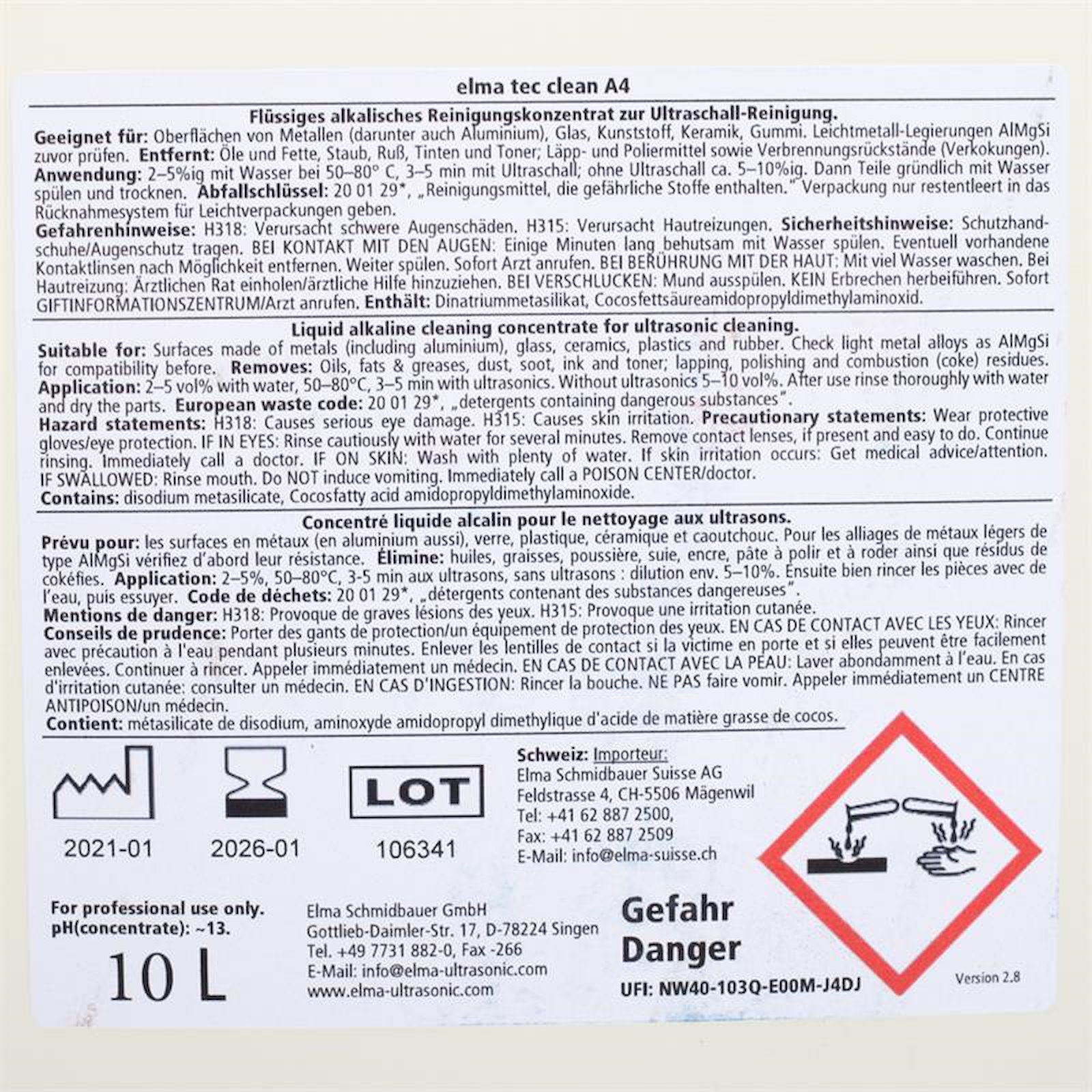 elma tec clean A4

Flüssiges alkalisches Reinigungskonzentrat zur Ultraschall-Reinigung.
Geeignet für: Oberflächen von Metallen (darunter auch Aluminium), Glas, Kunststoff, Keramik, Gummi. Leichtmetall-Legierungen AlMgSi zuvor prüfen. Entfernt: Öle und Fette, Staub, Ruß, Tinten und Toner; Läpp- und Poliermittel sowie Verbrennungsrückstände (Verkokungen). Anwendung: 2–5%ig mit Wasser bei 50–80° C, 3–5 min mit Ultraschall; ohne Ultraschall ca. 5–10%ig. Dann Teile gründlich mit Wasser spülen und trocknen. Abfallschlüssel: 20 01 29*, „Reinigungsmittel, die gefährliche Stoffe enthalten." Verpackung nur restentleert in das Rücknahmesystem für Leichtverpackungen geben.
Gefahrenhinweise: H318: Verursacht schwere Augenschäden. H315: Verursacht Hautreizungen. Sicherheitshinweise: Schutzhandschuhe/Augenschutz tragen. BEI KONTAKT MIT DEN AUGEN: Einige Minuten lang behutsam mit Wasser spülen. Eventuell vorhandene Kontaktlinsen nach Möglichkeit entfernen. Weiter spülen. Sofort Arzt anrufen. BEI BERÜHRUNG MIT DER HAUT: Mit viel Wasser waschen. Bei Hautreizung: Ärztlichen Rat einholen/ärztliche Hilfe hinzuziehen. BEI VERSCHLUCKEN: Mund ausspülen. KEIN Erbrechen herbeiführen. Sofort GIFTINFORMATIONSZENTRUM/Arzt anrufen. Enthält: Dinatriummetasilikat, Cocosfettsäureamidopropyldimethylaminoxid.

Liquid alkaline cleaning concentrate for ultrasonic cleaning.
Suitable for: Surfaces made of metals (including aluminium), glass, ceramics, plastics and rubber. Check light metal alloys as AlMgSi for compatibility before. Removes: Oils, fats & greases, dust, soot, ink and toner; lapping, polishing and combustion (coke) residues. Application: 2–5 vol% with water, 50–80°C, 3–5 min with ultrasonics. Without ultrasonics 5–10 vol%. After use rinse thoroughly with water and dry the parts. European waste code: 20 01 29*, „detergents containing dangerous substances".
Hazard statements: H318: Causes serious eye damage. H315: Causes skin irritation. Precautionary statements: Wear protective gloves/eye protection. IF IN EYES: Rinse cautiously with water for several minutes. Remove contact lenses, if present and easy to do. Continue rinsing. Immediately call a doctor. IF ON SKIN: Wash with plenty of water. If skin irritation occurs: Get medical advice/attention. IF SWALLOWED: Rinse mouth. Do NOT induce vomiting. Immediately call a POISON CENTER/doctor.
Contains: disodium metasilicate, Cocosfatty acid amidopropyldimethylaminoxide.

Concentré liquide alcalin pour le nettoyage aux ultrasons.
Prévu pour: les surfaces en métaux (en aluminium aussi), verre, plastique, céramique et caoutchouc. Pour les alliages de métaux légers de type AlMgSi vérifiez d'abord leur résistance. Élimine: huiles, graisses, poussière, suie, encre, pâte à polir et à roder ainsi que résidus de cokéfies. Application: 2–5%, 50–80°C, 3-5 min aux ultrasons, sans ultrasons : dilution env. 5–10%. Ensuite bien rincer les pièces avec de l'eau, puis essuyer. Code de déchets: 20 01 29*, „détergents contenant des substances dangereuses".
Mentions de danger: H318: Provoque de graves lésions des yeux. H315: Provoque une irritation cutanée.
Conseils de prudence: Porter des gants de protection/un équipement de protection des yeux. EN CAS DE CONTACT AVEC LES YEUX: Rincer avec précaution à l'eau pendant plusieurs minutes. Enlever les lentilles de contact si la victime en porte et si elles peuvent être facilement enlevées. Continuer à rincer. Appeler immédiatement un médecin. EN CAS DE CONTACT AVEC LA PEAU: Laver abondamment à l'eau. En cas d'irritation cutanée: consulter un médecin. EN CAS D'INGESTION: Rincer la bouche. NE PAS faire vomir. Appeler immédiatement un CENTRE ANTIPOISON/un médecin.
Contient: métasilicate de disodium, aminoxyde amidopropyl dimethylique d'acide de matière grasse de cocos.

2021-01
2026-01
LOT
106341

Schweiz: Importeur:
Elma Schmidbauer Suisse AG
Feldstrasse 4, CH-5506 Mägenwil
Tel: +41 62 887 2500,
Fax: +41 62 887 2509
E-Mail: info@elma-suisse.ch

For professional use only.
pH(concentrate): ~13.
10 L

Elma Schmidbauer GmbH
Gottlieb-Daimler-Str. 17, D-78224 Singen
Tel. +49 7731 882-0, Fax -266
E-Mail: info@elma-ultrasonic.com
www.elma-ultrasonic.com

Gefahr
Danger
UFI: NW40-103Q-E00M-J4DJ

Version 2.8